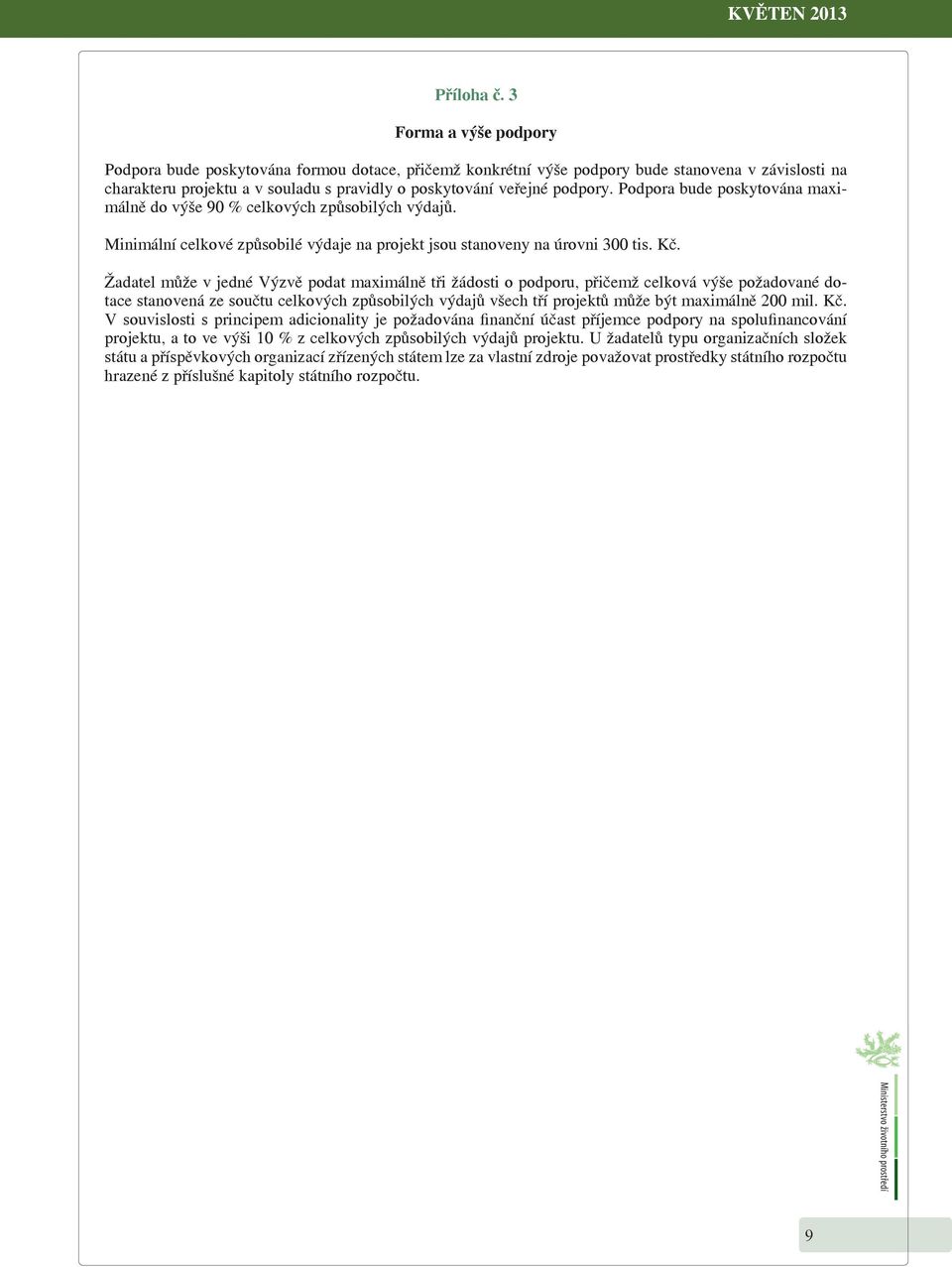 KVĚTEN 2013

Příloha č. 3

Forma a výše podpory

Podpora bude poskytována formou dotace, přičemž konkrétní výše podpory bude stanovena v závislosti na charakteru projektu a v souladu s pravidly o poskytování veřejné podpory. Podpora bude poskytována maximálně do výše 90 % celkových způsobilých výdajů.

Minimální celkové způsobilé výdaje na projekt jsou stanoveny na úrovni 300 tis. Kč.

Žadatel může v jedné Výzvě podat maximálně tři žádosti o podporu, přičemž celková výše požadované dotace stanovená ze součtu celkových způsobilých výdajů všech tří projektů může být maximálně 200 mil. Kč. V souvislosti s principem adicionality je požadována finanční účast příjemce podpory na spolufinancování projektu, a to ve výši 10 % z celkových způsobilých výdajů projektu. U žadatelů typu organizačních složek státu a příspěvkových organizací zřízených státem lze za vlastní zdroje považovat prostředky státního rozpočtu hrazené z příslušné kapitoly státního rozpočtu.

Ministerstvo životního prostředí

9